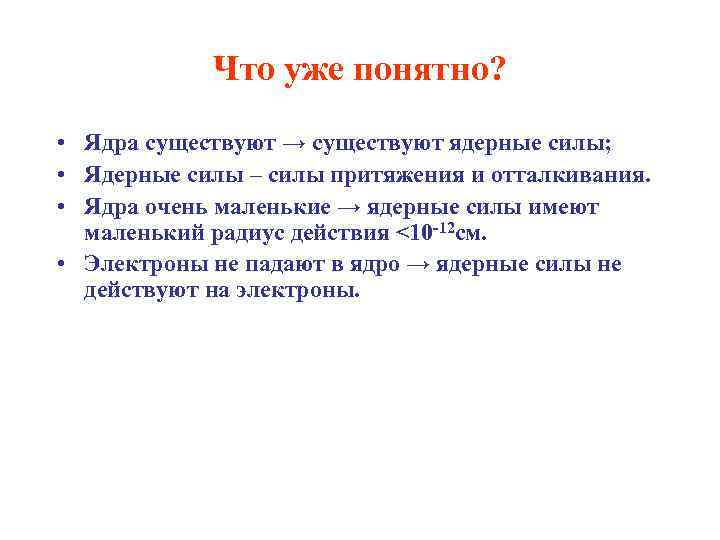 Что уже понятно?

• Ядра существуют → существуют ядерные силы;
• Ядерные силы – силы притяжения и отталкивания.
• Ядра очень маленькие → ядерные силы имеют маленький радиус действия $<10^{-12}$см.
• Электроны не падают в ядро → ядерные силы не действуют на электроны.